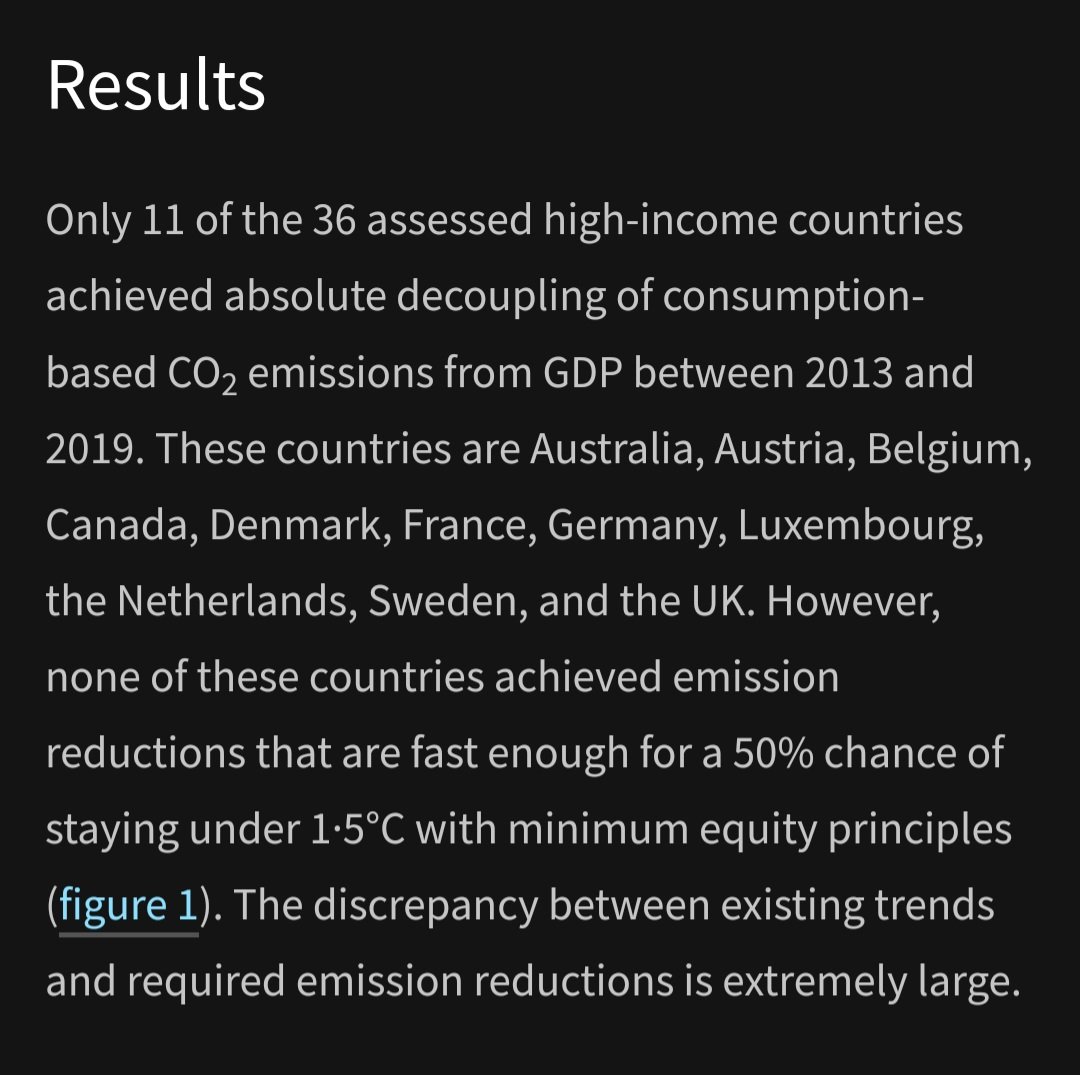 Results

Only 11 of the 36 assessed high-income countries achieved absolute decoupling of consumption-based $CO_2$ emissions from GDP between 2013 and 2019. These countries are Australia, Austria, Belgium, Canada, Denmark, France, Germany, Luxembourg, the Netherlands, Sweden, and the UK. However, none of these countries achieved emission reductions that are fast enough for a 50% chance of staying under 1·5°C with minimum equity principles (figure 1). The discrepancy between existing trends and required emission reductions is extremely large.